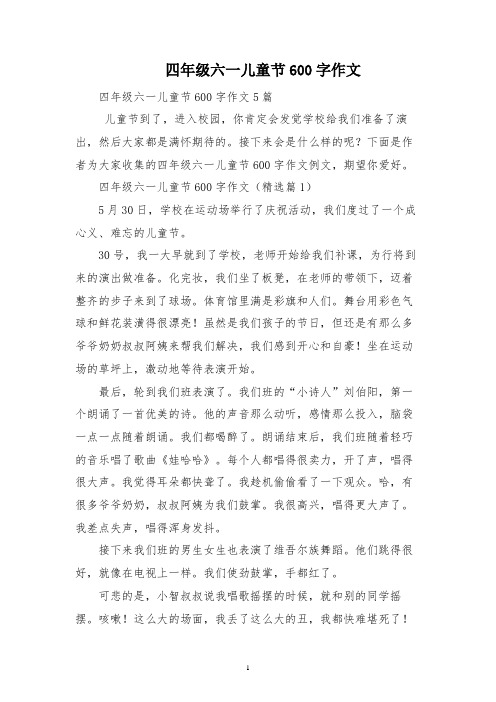 四年级六一儿童节600字作文

四年级六一儿童节600字作文5篇

儿童节到了，进入校园，你肯定会发觉学校给我们准备了演出，然后大家都是满怀期待的。接下来会是什么样的呢？下面是作者为大家收集的四年级六一儿童节600字作文例文，期望你爱好。

四年级六一儿童节600字作文（精选篇1）

5月30日，学校在运动场举行了庆祝活动，我们度过了一个成心义、难忘的儿童节。

30号，我一大早就到了学校，老师开始给我们补课，为行将到来的演出做准备。化完妆，我们坐了板凳，在老师的带领下，迈着整齐的步子来到了球场。体育馆里满是彩旗和人们。舞台用彩色气球和鲜花装潢得很漂亮！虽然是我们孩子的节日，但还是有那么多爷爷奶奶叔叔阿姨来帮我们解决，我们感到开心和自豪！坐在运动场的草坪上，激动地等待表演开始。

最后，轮到我们班表演了。我们班的“小诗人”刘伯阳，第一个朗诵了一首优美的诗。他的声音那么动听，感情那么投入，脑袋一点一点随着朗诵。我们都喝醉了。朗诵结束后，我们班随着轻巧的音乐唱了歌曲《娃哈哈》。每个人都唱得很卖力，开了声，唱得很大声。我觉得耳朵都快聋了。我趁机偷偷看了一下观众。哈，有很多爷爷奶奶，叔叔阿姨为我们鼓掌。我很高兴，唱得更大声了。我差点失声，唱得浑身发抖。

接下来我们班的男生女生也表演了维吾尔族舞蹈。他们跳得很好，就像在电视上一样。我们使劲鼓掌，手都红了。

可悲的是，小智叔叔说我唱歌摇摆的时候，就和别的同学摇摆。咳嗽！这么大的场面，我丢了这么大的丑，我都快难堪死了！

1